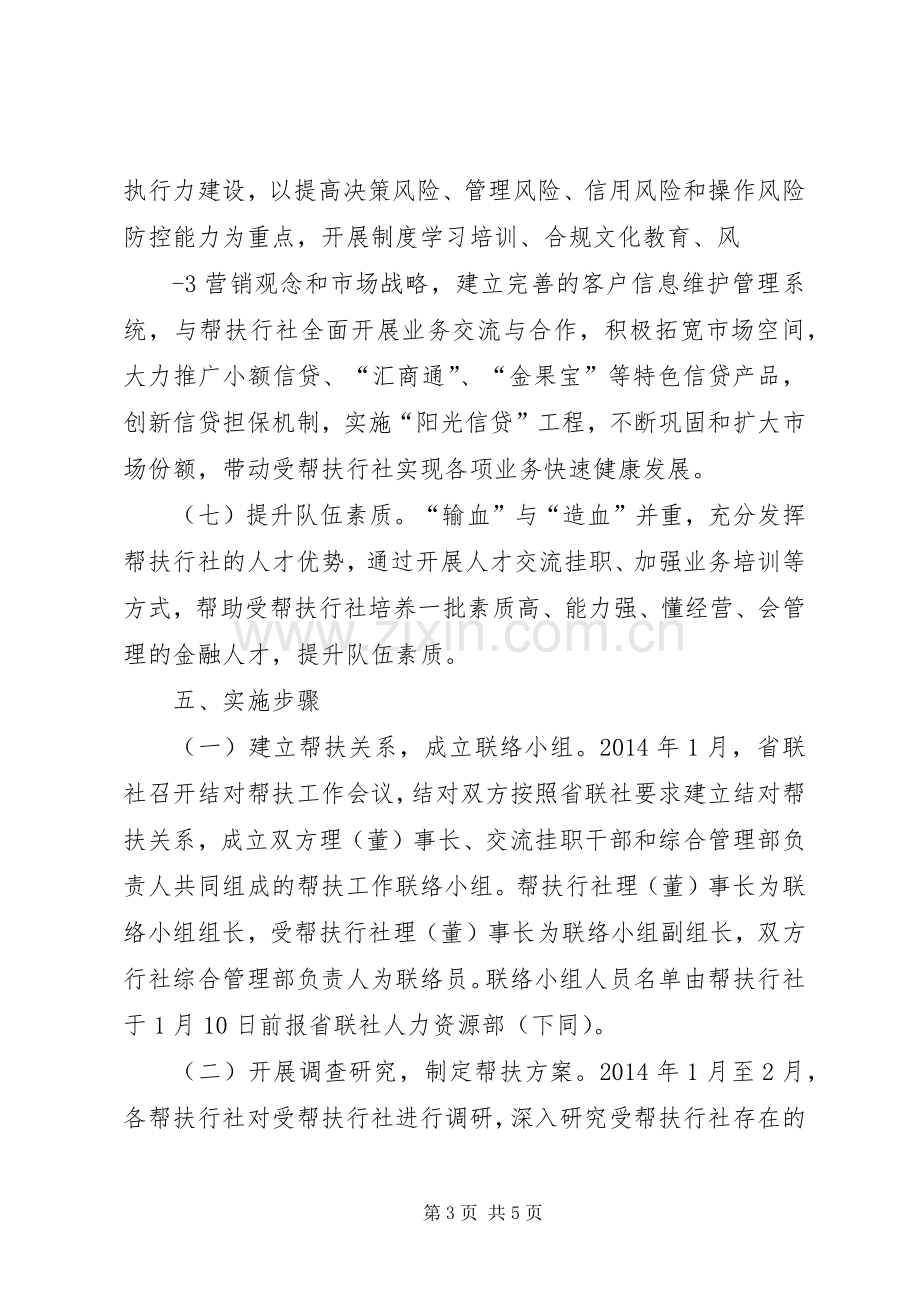 执行力建设，以提高决策风险、管理风险、信用风险和操作风险防控能力为重点，开展制度学习培训、合规文化教育、风

-3营销观念和市场战略，建立完善的客户信息维护管理系统，与帮扶行社全面开展业务交流与合作，积极拓宽市场空间，大力推广小额信贷、“汇商通”、“金果宝”等特色信贷产品，创新信贷担保机制，实施“阳光信贷”工程，不断巩固和扩大市场份额，带动受帮扶行社实现各项业务快速健康发展。

（七）提升队伍素质。“输血”与“造血”并重，充分发挥帮扶行社的人才优势，通过开展人才交流挂职、加强业务培训等方式，帮助受帮扶行社培养一批素质高、能力强、懂经营、会管理的金融人才，提升队伍素质。

五、实施步骤

（一）建立帮扶关系，成立联络小组。2014年1月，省联社召开结对帮扶工作会议，结对双方按照省联社要求建立结对帮扶关系，成立双方理（董）事长、交流挂职干部和综合管理部负责人共同组成的帮扶工作联络小组。帮扶行社理（董）事长为联络小组组长，受帮扶行社理（董）事长为联络小组副组长，双方行社综合管理部负责人为联络员。联络小组人员名单由帮扶行社于1月10日前报省联社人力资源部（下同）。

（二）开展调查研究，制定帮扶方案。2014年1月至2月，各帮扶行社对受帮扶行社进行调研，深入研究受帮扶行社存在的

第3页 共5页

www.zixin.com.cn